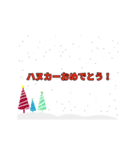 ハヌカーおめでとう！